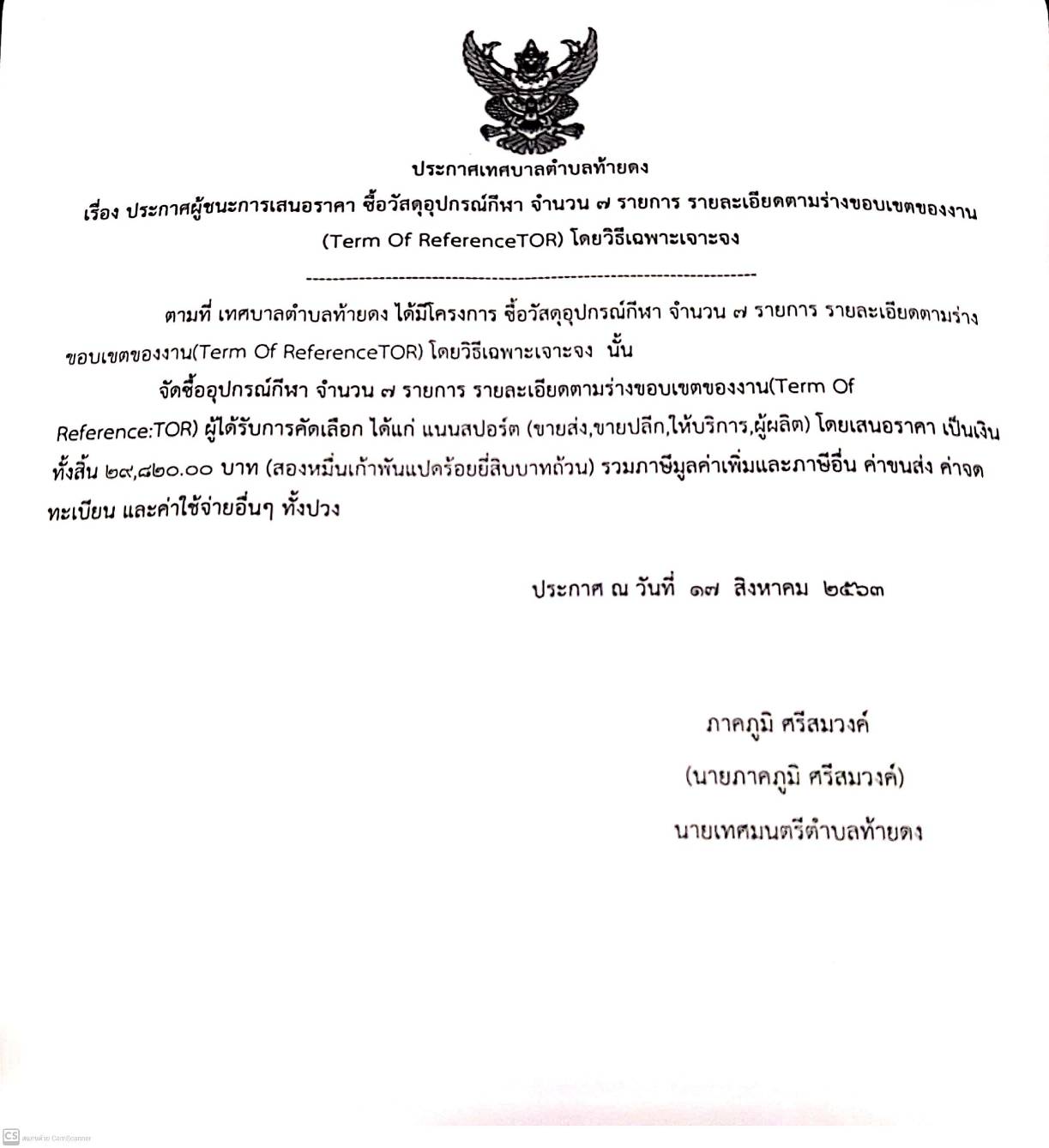 ประกาศเทศบาลตำบลท้ายดง

เรื่อง ประกาศผู้ชนะการเสนอราคา ซื้อวัสดุอุปกรณ์กีฬา จำนวน ๗ รายการ รายละเอียดตามร่างขอบเขตของงาน (Term Of ReferenceTOR) โดยวิธีเฉพาะเจาะจง

--------------------------------------------------------------------

ตามที่ เทศบาลตำบลท้ายดง ได้มีโครงการ ซื้อวัสดุอุปกรณ์กีฬา จำนวน ๗ รายการ รายละเอียดตามร่างขอบเขตของงาน(Term Of ReferenceTOR) โดยวิธีเฉพาะเจาะจง นั้น

จัดซื้ออุปกรณ์กีฬา จำนวน ๗ รายการ รายละเอียดตามร่างขอบเขตของงาน(Term Of Reference:TOR) ผู้ได้รับการคัดเลือก ได้แก่ แนนสปอร์ต (ขายส่ง,ขายปลีก,ให้บริการ,ผู้ผลิต) โดยเสนอราคา เป็นเงินทั้งสิ้น ๒๙,๘๒๐.๐๐ บาท (สองหมื่นเก้าพันแปดร้อยยี่สิบบาทถ้วน) รวมภาษีมูลค่าเพิ่มและภาษีอื่น ค่าขนส่ง ค่าจดทะเบียน และค่าใช้จ่ายอื่นๆ ทั้งปวง

ประกาศ ณ วันที่ ๑๗ สิงหาคม ๒๕๖๓

ภาคภูมิ ศรีสมวงค์
(นายภาคภูมิ ศรีสมวงค์)
นายเทศมนตรีตำบลท้ายดง

CS สแกนด้วย CamScanner